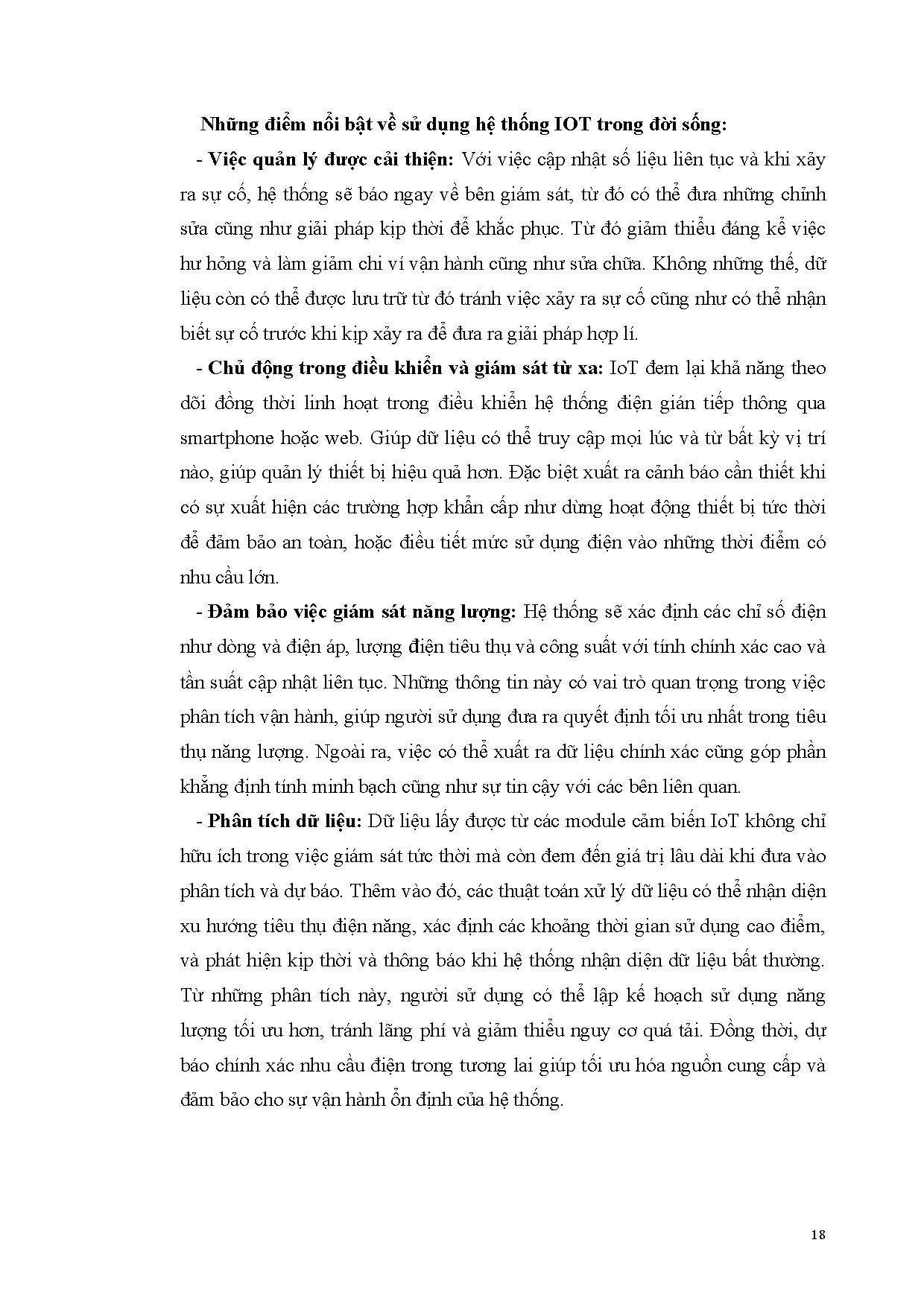 Những điểm nổi bật về sử dụng hệ thống IOT trong đời sống:

- Việc quản lý được cải thiện: Với việc cập nhật số liệu liên tục và khi xảy ra sự cố, hệ thống sẽ báo ngay về bên giám sát, từ đó có thể đưa những chỉnh sửa cũng như giải pháp kịp thời để khắc phục. Từ đó giảm thiểu đáng kể việc hư hỏng và làm giảm chi ví vận hành cũng như sửa chữa. Không những thế, dữ liệu còn có thể được lưu trữ từ đó tránh việc xảy ra sự cố cũng như có thể nhận biết sự cố trước khi kịp xảy ra để đưa ra giải pháp hợp lí.

- Chủ động trong điều khiển và giám sát từ xa: IoT đem lại khả năng theo dõi đồng thời linh hoạt trong điều khiển hệ thống điện gián tiếp thông qua smartphone hoặc web. Giúp dữ liệu có thể truy cập mọi lúc và từ bất kỳ vị trí nào, giúp quản lý thiết bị hiệu quả hơn. Đặc biệt xuất ra cảnh báo cần thiết khi có sự xuất hiện các trường hợp khẩn cấp như dừng hoạt động thiết bị tức thời để đảm bảo an toàn, hoặc điều tiết mức sử dụng điện vào những thời điểm có nhu cầu lớn.

- Đảm bảo việc giám sát năng lượng: Hệ thống sẽ xác định các chỉ số điện như dòng và điện áp, lượng điện tiêu thụ và công suất với tính chính xác cao và tần suất cập nhật liên tục. Những thông tin này có vai trò quan trọng trong việc phân tích vận hành, giúp người sử dụng đưa ra quyết định tối ưu nhất trong tiêu thụ năng lượng. Ngoài ra, việc có thể xuất ra dữ liệu chính xác cũng góp phần khẳng định tính minh bạch cũng như sự tin cậy với các bên liên quan.

- Phân tích dữ liệu: Dữ liệu lấy được từ các module cảm biến IoT không chỉ hữu ích trong việc giám sát tức thời mà còn đem đến giá trị lâu dài khi đưa vào phân tích và dự báo. Thêm vào đó, các thuật toán xử lý dữ liệu có thể nhận diện xu hướng tiêu thụ điện năng, xác định các khoảng thời gian sử dụng cao điểm, và phát hiện kịp thời và thông báo khi hệ thống nhận diện dữ liệu bất thường. Từ những phân tích này, người sử dụng có thể lập kế hoạch sử dụng năng lượng tối ưu hơn, tránh lãng phí và giảm thiểu nguy cơ quá tải. Đồng thời, dự báo chính xác nhu cầu điện trong tương lai giúp tối ưu hóa nguồn cung cấp và đảm bảo cho sự vận hành ổn định của hệ thống.

18